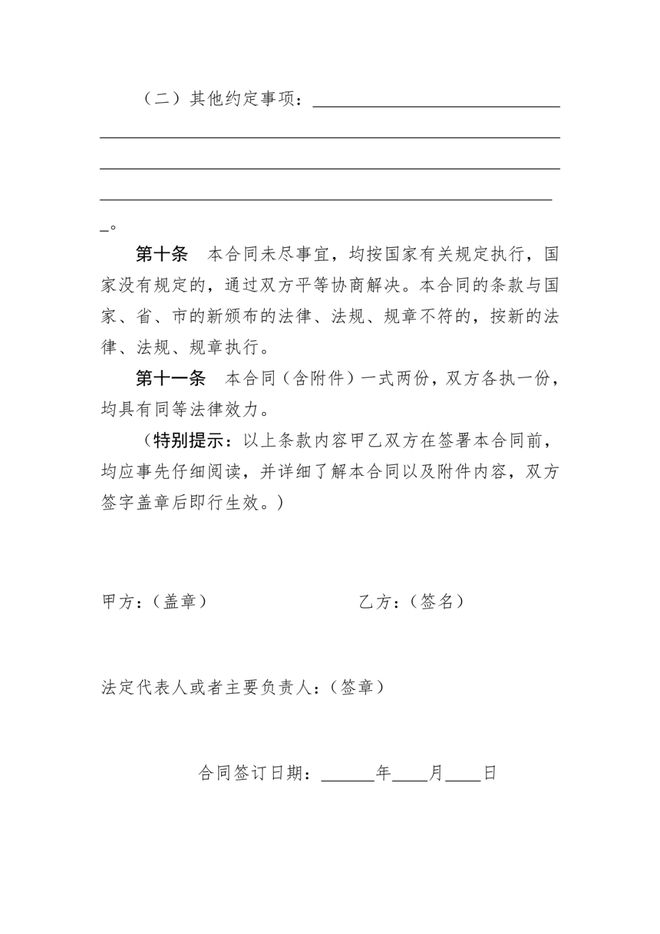 （二）其他约定事项：____

____

____

____。

第十条　本合同未尽事宜，均按国家有关规定执行，国家没有规定的，通过双方平等协商解决。本合同的条款与国家、省、市的新颁布的法律、法规、规章不符的，按新的法律、法规、规章执行。

第十一条　本合同（含附件）一式两份，双方各执一份，均具有同等法律效力。

（特别提示：以上条款内容甲乙双方在签署本合同前，均应事先仔细阅读，并详细了解本合同以及附件内容，双方签字盖章后即行生效。）

甲方：（盖章） 乙方：（签名）

法定代表人或者主要负责人：（签章）

合同签订日期：____年____月____日